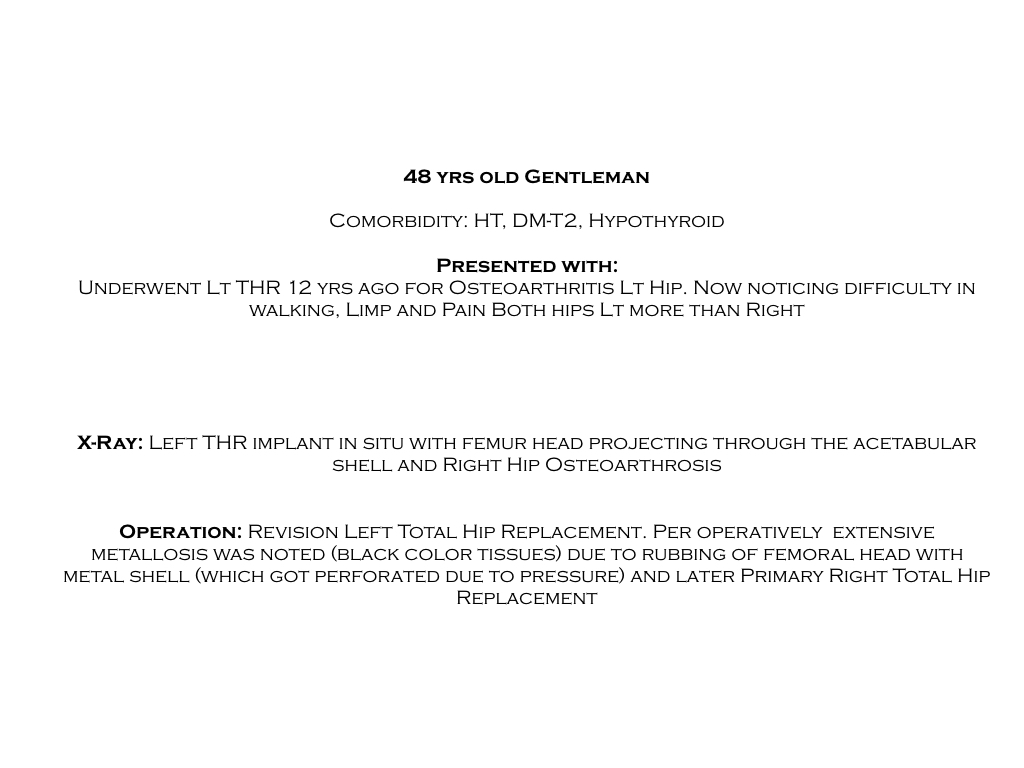 48 yrs old Gentleman

Comorbidity: HT, DM-T2, Hypothyroid

Presented with:
Underwent Lt THR 12 yrs ago for Osteoarthritis Lt Hip. Now noticing difficulty in walking, Limp and Pain Both hips Lt more than Right

X-Ray: Left THR implant in situ with femur head projecting through the acetabular shell and Right Hip Osteoarthrosis

Operation: Revision Left Total Hip Replacement. Per operatively extensive metallosis was noted (black color tissues) due to rubbing of femoral head with metal shell (which got perforated due to pressure) and later Primary Right Total Hip Replacement